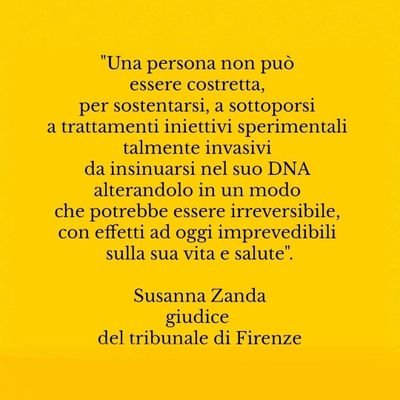 "Una persona non può essere costretta, per sostentarsi, a sottoporsi a trattamenti iniettivi sperimentali talmente invasivi da insinuarsi nel suo DNA alterandolo in un modo che potrebbe essere irreversibile, con effetti ad oggi imprevedibili sulla sua vita e salute".

Susanna Zanda
giudice
del tribunale di Firenze